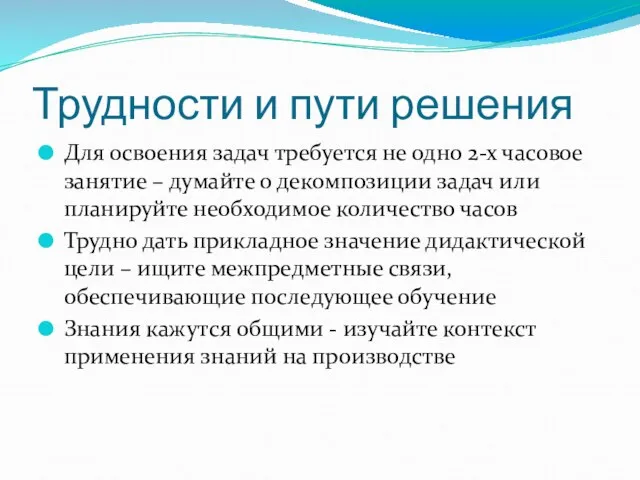 Трудности и пути решения

Для освоения задач требуется не одно 2-х часовое занятие – думайте о декомпозиции задач или планируйте необходимое количество часов

Трудно дать прикладное значение дидактической цели – ищите межпредметные связи, обеспечивающие последующее обучение

Знания кажутся общими - изучайте контекст применения знаний на производстве